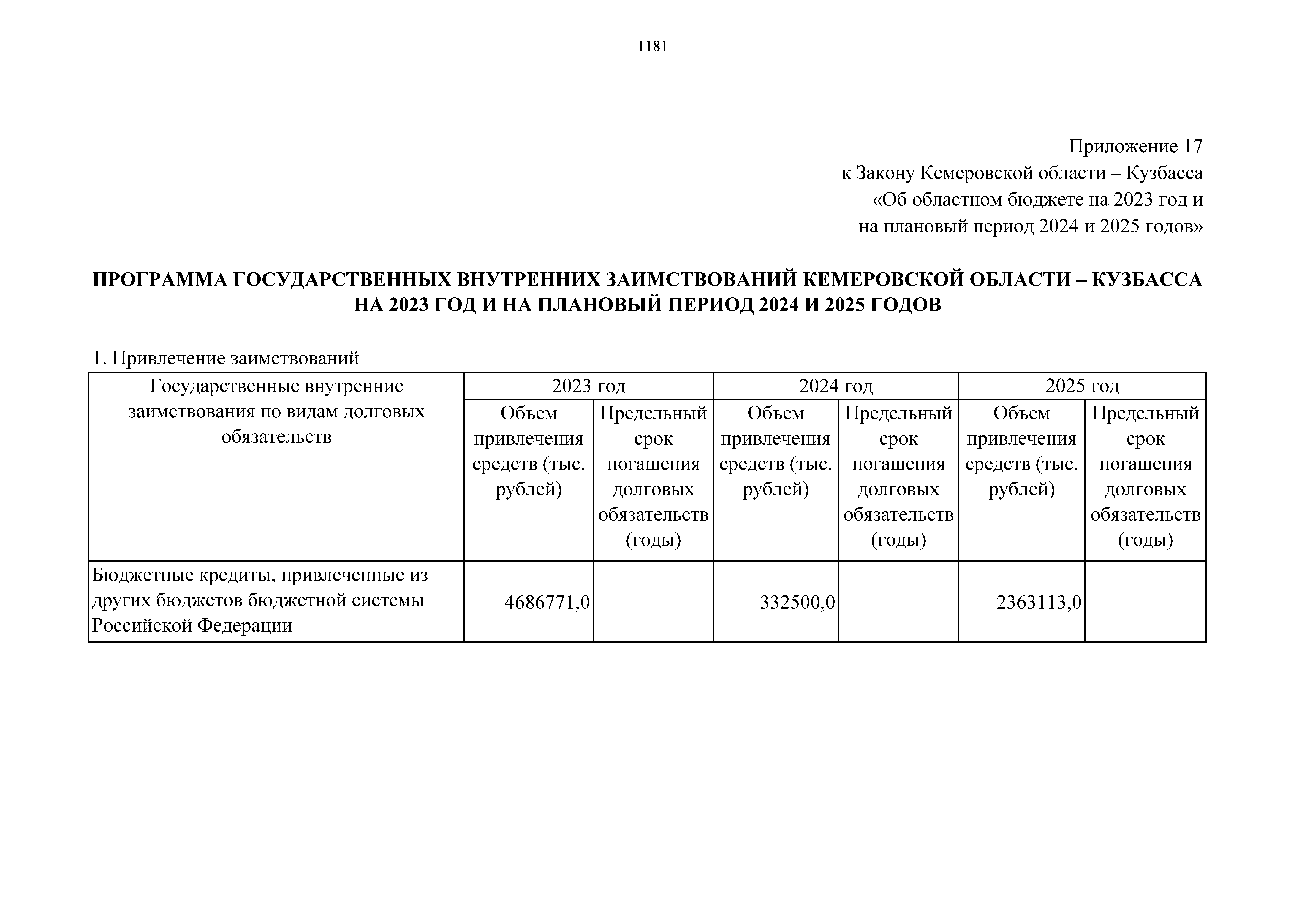 1181

Приложение 17
к Закону Кемеровской области – Кузбасса
«Об областном бюджете на 2023 год и
на плановый период 2024 и 2025 годов»

ПРОГРАММА ГОСУДАРСТВЕННЫХ ВНУТРЕННИХ ЗАИМСТВОВАНИЙ КЕМЕРОВСКОЙ ОБЛАСТИ – КУЗБАССА НА 2023 ГОД И НА ПЛАНОВЫЙ ПЕРИОД 2024 И 2025 ГОДОВ

1. Привлечение заимствований

| Государственные внутренние заимствования по видам долговых обязательств | 2023 год | | 2024 год | | 2025 год | |
|---|---|---|---|---|---|---|
| | Объем привлечения средств (тыс. рублей) | Предельный срок погашения долговых обязательств (годы) | Объем привлечения средств (тыс. рублей) | Предельный срок погашения долговых обязательств (годы) | Объем привлечения средств (тыс. рублей) | Предельный срок погашения долговых обязательств (годы) |
| Бюджетные кредиты, привлеченные из других бюджетов бюджетной системы Российской Федерации | 4686771,0 | | 332500,0 | | 2363113,0 | |